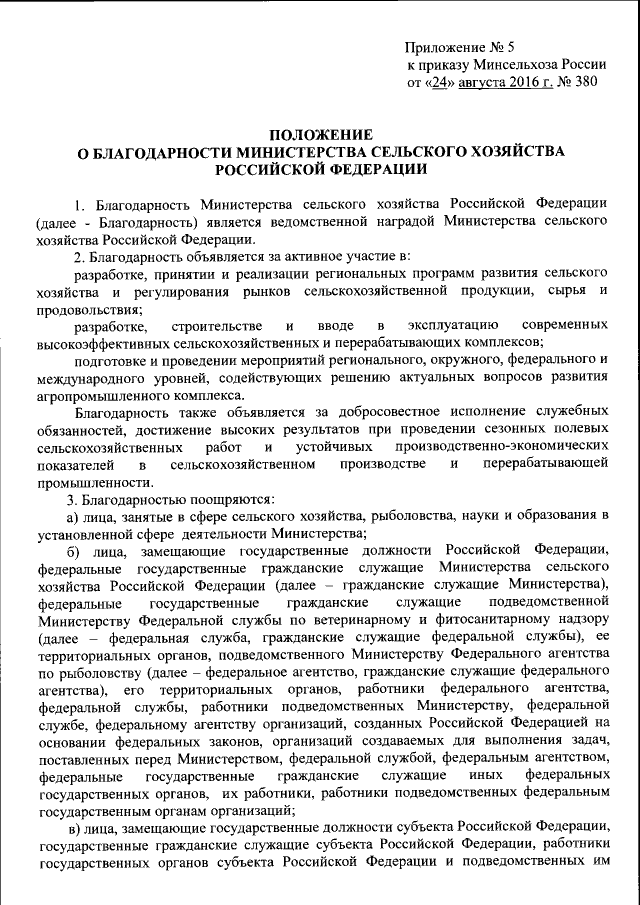 Приложение № 5
к приказу Минсельхоза России
от «24» августа 2016 г. № 380

ПОЛОЖЕНИЕ
О БЛАГОДАРНОСТИ МИНИСТЕРСТВА СЕЛЬСКОГО ХОЗЯЙСТВА РОССИЙСКОЙ ФЕДЕРАЦИИ

1. Благодарность Министерства сельского хозяйства Российской Федерации (далее - Благодарность) является ведомственной наградой Министерства сельского хозяйства Российской Федерации.

2. Благодарность объявляется за активное участие в:

разработке, принятии и реализации региональных программ развития сельского хозяйства и регулирования рынков сельскохозяйственной продукции, сырья и продовольствия;

разработке, строительстве и вводе в эксплуатацию современных высокоэффективных сельскохозяйственных и перерабатывающих комплексов;

подготовке и проведении мероприятий регионального, окружного, федерального и международного уровней, содействующих решению актуальных вопросов развития агропромышленного комплекса.

Благодарность также объявляется за добросовестное исполнение служебных обязанностей, достижение высоких результатов при проведении сезонных полевых сельскохозяйственных работ и устойчивых производственно-экономических показателей в сельскохозяйственном производстве и перерабатывающей промышленности.

3. Благодарностью поощряются:

а) лица, занятые в сфере сельского хозяйства, рыболовства, науки и образования в установленной сфере деятельности Министерства;

б) лица, замещающие государственные должности Российской Федерации, федеральные государственные гражданские служащие Министерства сельского хозяйства Российской Федерации (далее – гражданские служащие Министерства), федеральные государственные гражданские служащие подведомственной Министерству Федеральной службы по ветеринарному и фитосанитарному надзору (далее – федеральная служба, гражданские служащие федеральной службы), ее территориальных органов, подведомственного Министерству Федерального агентства по рыболовству (далее – федеральное агентство, гражданские служащие федерального агентства), его территориальных органов, работники федерального агентства, федеральной службы, работники подведомственных Министерству, федеральной службе, федеральному агентству организаций, созданных Российской Федерацией на основании федеральных законов, организаций создаваемых для выполнения задач, поставленных перед Министерством, федеральной службой, федеральным агентством, федеральные государственные гражданские служащие иных федеральных государственных органов, их работники, работники подведомственных федеральным государственным органам организаций;

в) лица, замещающие государственные должности субъекта Российской Федерации, государственные гражданские служащие субъекта Российской Федерации, работники государственных органов субъекта Российской Федерации и подведомственных им